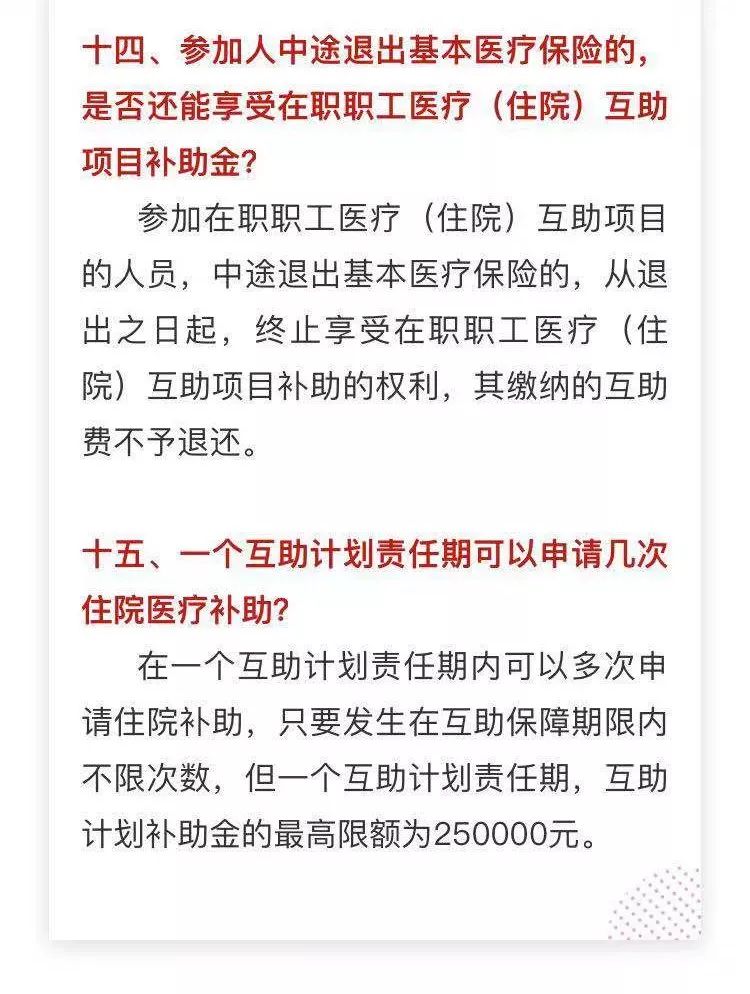 十四、参加人中途退出基本医疗保险的，是否还能享受在职职工医疗（住院）互助项目补助金？

参加在职职工医疗（住院）互助项目的人员，中途退出基本医疗保险的，从退出之日起，终止享受在职职工医疗（住院）互助项目补助的权利，其缴纳的互助费不予退还。

十五、一个互助计划责任期可以申请几次住院医疗补助？

在一个互助计划责任期内可以多次申请住院补助，只要发生在互助保障期限内不限次数，但一个互助计划责任期，互助计划补助金的最高限额为250000元。